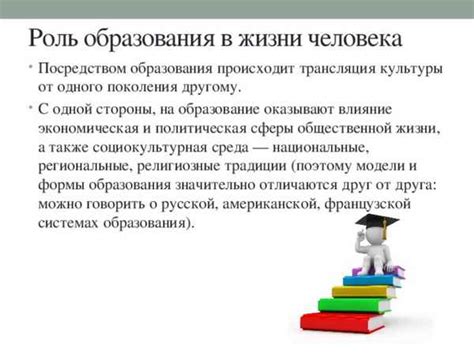 Роль образования в жизни человека

• Посредством образования происходит трансляция культуры от одного поколения другому.

• С одной стороны, на образование оказывают влияние экономическая и политическая сферы общественной жизни, а также социокультурная среда — национальные, региональные, религиозные традиции (поэтому модели и формы образования значительно отличаются друг от друга: можно говорить о русской, американской, французской системах образования).